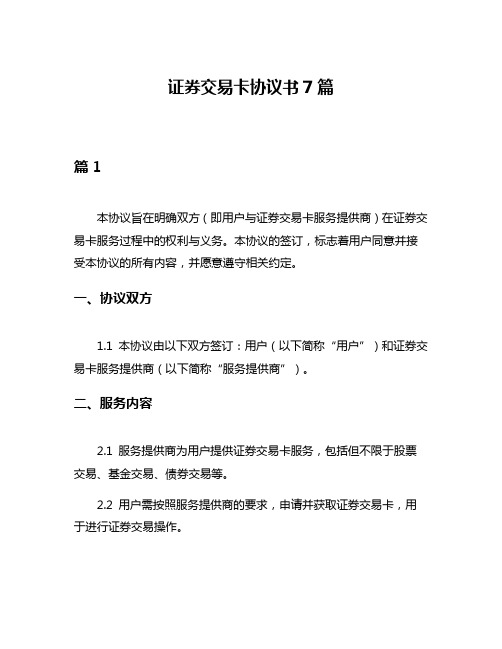 证券交易卡协议书 7 篇

篇 1

本协议旨在明确双方（即用户与证券交易卡服务提供商）在证券交易卡服务过程中的权利与义务。本协议的签订，标志着用户同意并接受本协议的所有内容，并愿意遵守相关约定。

一、协议双方

1.1 本协议由以下双方签订：用户（以下简称“用户”）和证券交易卡服务提供商（以下简称“服务提供商”）。

二、服务内容

2.1 服务提供商为用户提供证券交易卡服务，包括但不限于股票交易、基金交易、债券交易等。

2.2 用户需按照服务提供商的要求，申请并获取证券交易卡，用于进行证券交易操作。